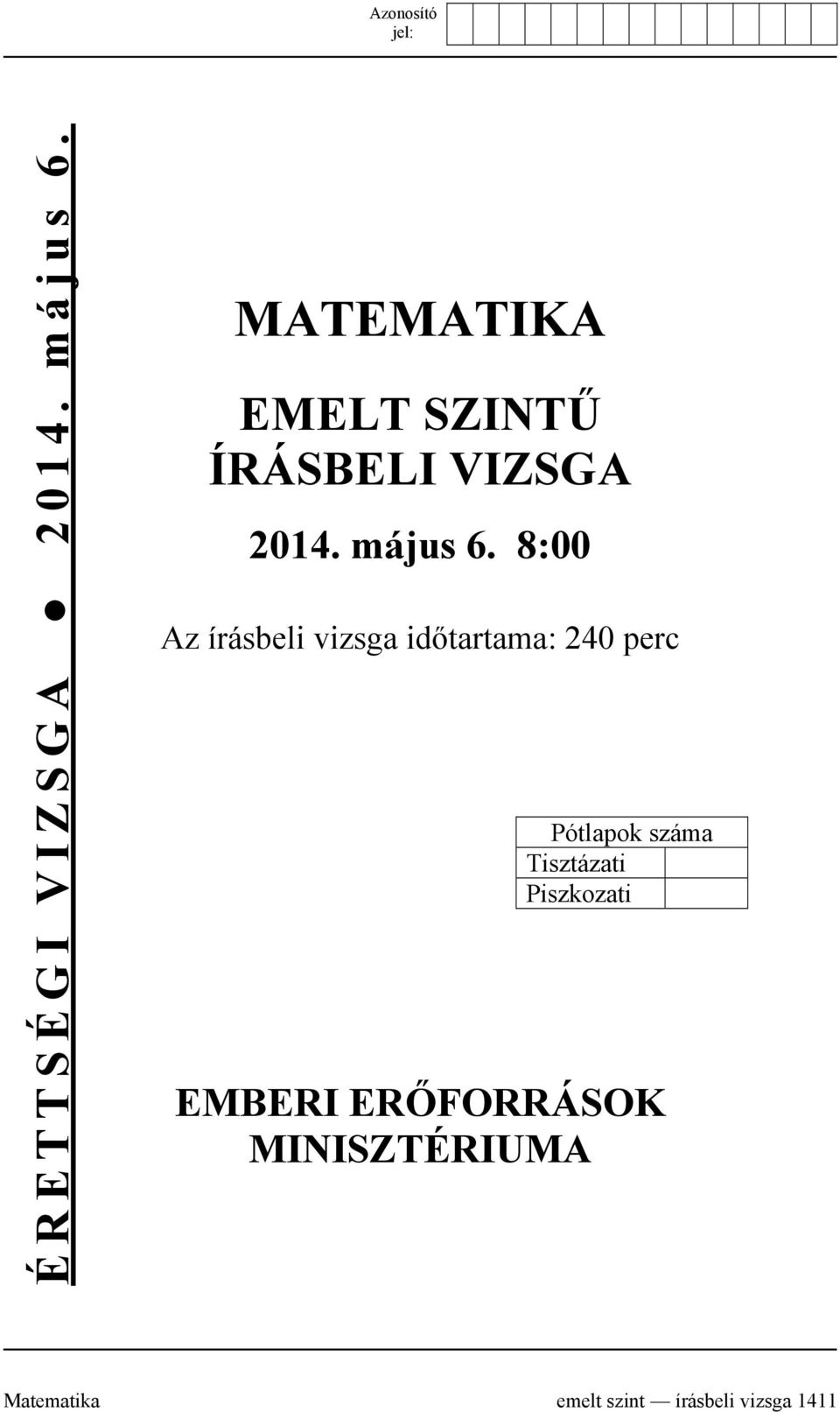 Azonosító jel:

ÉRETTSÉGI VIZSGA ● 2014. május 6.

MATEMATIKA

EMELT SZINTŰ
ÍRÁSBELI VIZSGA

2014. május 6. 8:00

Az írásbeli vizsga időtartama: 240 perc

| Pótlapok száma | |
|---|---|
| Tisztázati | |
| Piszkozati | |

EMBERI ERŐFORRÁSOK
MINISZTÉRIUMA

Matematika emelt szint — írásbeli vizsga 1411